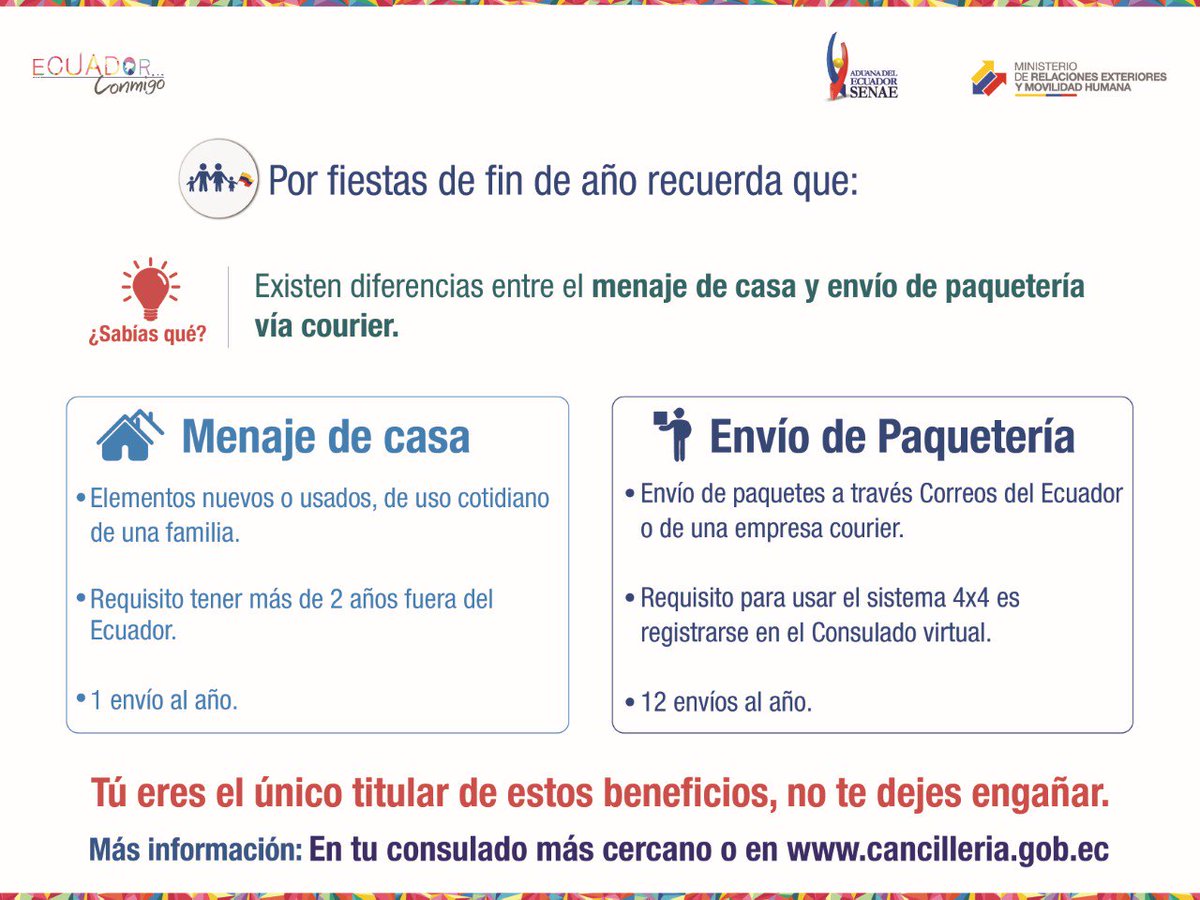 ECUADOR...
Conmigo

ADUANA DEL ECUADOR
SENAE

MINISTERIO
DE RELACIONES EXTERIORES
Y MOVILIDAD HUMANA

Por fiestas de fin de año recuerda que:

¿Sabías qué?

Existen diferencias entre el menaje de casa y envío de paquetería vía courier.

Menaje de casa

• Elementos nuevos o usados, de uso cotidiano de una familia.

• Requisito tener más de 2 años fuera del Ecuador.

• 1 envío al año.

Envío de Paquetería

• Envío de paquetes a través Correos del Ecuador o de una empresa courier.

• Requisito para usar el sistema 4x4 es registrarse en el Consulado virtual.

• 12 envíos al año.

Tú eres el único titular de estos beneficios, no te dejes engañar.

Más información: En tu consulado más cercano o en www.cancilleria.gob.ec